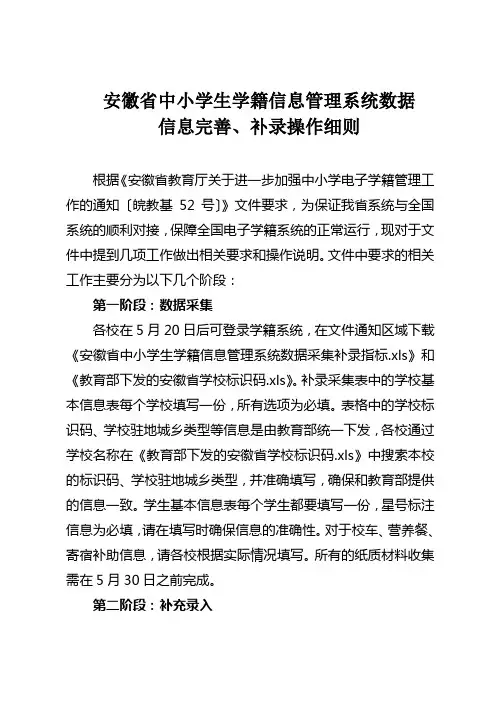 安徽省中小学生学籍信息管理系统数据
信息完善、补录操作细则

根据《安徽省教育厅关于进一步加强中小学电子学籍管理工作的通知〔皖教基 52 号〕》文件要求，为保证我省系统与全国系统的顺利对接，保障全国电子学籍系统的正常运行，现对于文件中提到几项工作做出相关要求和操作说明。文件中要求的相关工作主要分为以下几个阶段：

第一阶段：数据采集

各校在 5 月 20 日后可登录学籍系统，在文件通知区域下载《安徽省中小学生学籍信息管理系统数据采集补录指标.xls》和《教育部下发的安徽省学校标识码.xls》。补录采集表中的学校基本信息表每个学校填写一份，所有选项为必填。表格中的学校标识码、学校驻地城乡类型等信息是由教育部统一下发，各校通过学校名称在《教育部下发的安徽省学校标识码.xls》中搜索本校的标识码、学校驻地城乡类型，并准确填写，确保和教育部提供的信息一致。学生基本信息表每个学生都要填写一份，星号标注信息为必填，请在填写时确保信息的准确性。对于校车、营养餐、寄宿补助信息，请各校根据实际情况填写。所有的纸质材料收集需在 5 月 30 日之前完成。

第二阶段：补充录入